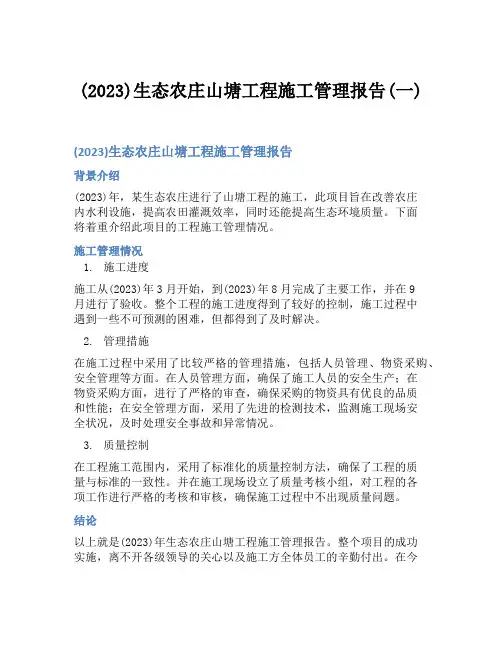 (2023)生态农庄山塘工程施工管理报告(一)

(2023)生态农庄山塘工程施工管理报告

背景介绍

(2023)年，某生态农庄进行了山塘工程的施工，此项目旨在改善农庄内水利设施，提高农田灌溉效率，同时还能提高生态环境质量。下面将着重介绍此项目的工程施工管理情况。

施工管理情况

1. 施工进度

施工从(2023)年3月开始，到(2023)年8月完成了主要工作，并在9月进行了验收。整个工程的施工进度得到了较好的控制，施工过程中遇到一些不可预测的困难，但都得到了及时解决。

2. 管理措施

在施工过程中采用了比较严格的管理措施，包括人员管理、物资采购、安全管理等方面。在人员管理方面，确保了施工人员的安全生产；在物资采购方面，进行了严格的审查，确保采购的物资具有优良的品质和性能；在安全管理方面，采用了先进的检测技术，监测施工现场安全状况，及时处理安全事故和异常情况。

3. 质量控制

在工程施工范围内，采用了标准化的质量控制方法，确保了工程的质量与标准的一致性。并在施工现场设立了质量考核小组，对工程的各项工作进行严格的考核和审核，确保施工过程中不出现质量问题。

结论

以上就是(2023)年生态农庄山塘工程施工管理报告。整个项目的成功实施，离不开各级领导的关心以及施工方全体员工的辛勤付出。在今